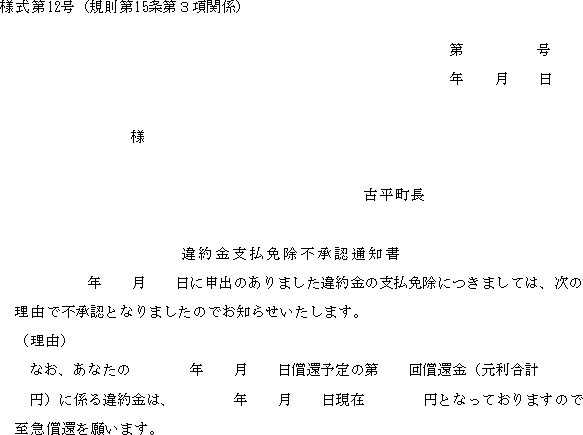 様式第12号（規則第15条第3項関係）

第　　号
年　月　日

様

古平町長

違約金支払免除不承認通知書

年　月　日に申出のありました違約金の支払免除につきましては、次の理由で不承認となりましたのでお知らせいたします。

（理由）

なお、あなたの　年　月　日償還予定の第　回償還金（元利合計　円）に係る違約金は、　年　月　日現在　円となっておりますので至急償還を願います。